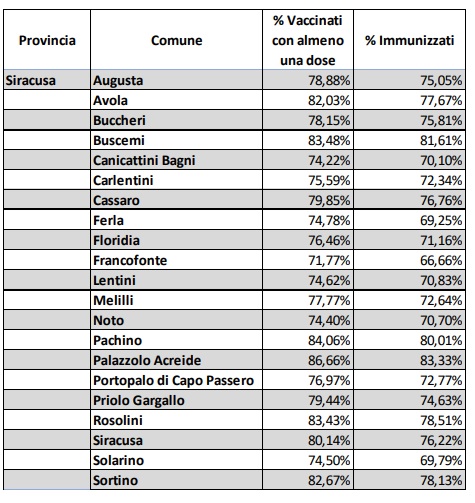 | Provincia | Comune | % Vaccinati con almeno una dose | % Immunizzati |
|---|---|---|---|
| Siracusa | Augusta | 78,88% | 75,05% |
| | Avola | 82,03% | 77,67% |
| | Buccheri | 78,15% | 75,81% |
| | Buscemi | 83,48% | 81,61% |
| | Canicattini Bagni | 74,22% | 70,10% |
| | Carlentini | 75,59% | 72,34% |
| | Cassaro | 79,85% | 76,76% |
| | Ferla | 74,78% | 69,25% |
| | Floridia | 76,46% | 71,16% |
| | Francofonte | 71,77% | 66,66% |
| | Lentini | 74,62% | 70,83% |
| | Melilli | 77,77% | 72,64% |
| | Noto | 74,40% | 70,70% |
| | Pachino | 84,06% | 80,01% |
| | Palazzolo Acreide | 86,66% | 83,33% |
| | Portopalo di Capo Passero | 76,97% | 72,77% |
| | Priolo Gargallo | 79,44% | 74,63% |
| | Rosolini | 83,43% | 78,51% |
| | Siracusa | 80,14% | 76,22% |
| | Solarino | 74,50% | 69,79% |
| | Sortino | 82,67% | 78,13% |